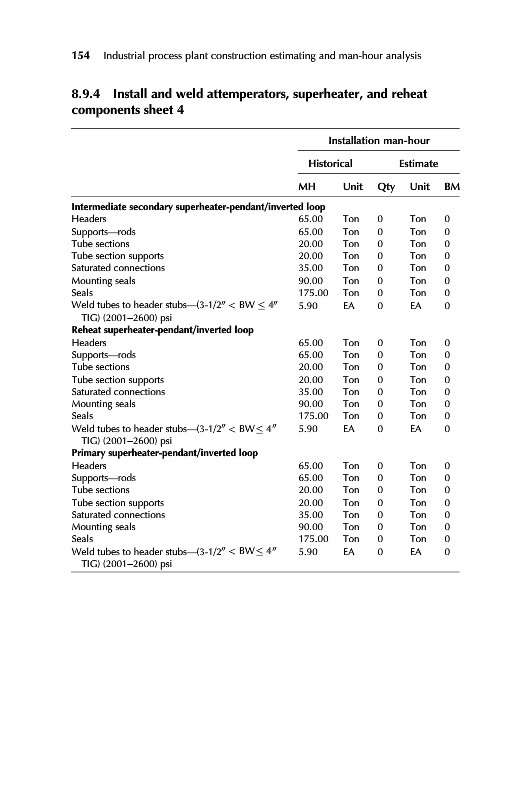 154 Industrial process plant construction estimating and man-hour analysis

8.9.4 Install and weld attemperators, superheater, and reheat components sheet 4

| | Installation man-hour | | | | |
|---|---|---|---|---|---|
| | Historical | | Estimate | | |
| | MH | Unit | Qty | Unit | BM |
| **Intermediate secondary superheater-pendant/inverted loop** | | | | | |
| Headers | 65.00 | Ton | 0 | Ton | 0 |
| Supports—rods | 65.00 | Ton | 0 | Ton | 0 |
| Tube sections | 20.00 | Ton | 0 | Ton | 0 |
| Tube section supports | 20.00 | Ton | 0 | Ton | 0 |
| Saturated connections | 35.00 | Ton | 0 | Ton | 0 |
| Mounting seals | 90.00 | Ton | 0 | Ton | 0 |
| Seals | 175.00 | Ton | 0 | Ton | 0 |
| Weld tubes to header stubs—(3-1/2″ < BW ≤ 4″ TIG) (2001–2600) psi | 5.90 | EA | 0 | EA | 0 |
| **Reheat superheater-pendant/inverted loop** | | | | | |
| Headers | 65.00 | Ton | 0 | Ton | 0 |
| Supports—rods | 65.00 | Ton | 0 | Ton | 0 |
| Tube sections | 20.00 | Ton | 0 | Ton | 0 |
| Tube section supports | 20.00 | Ton | 0 | Ton | 0 |
| Saturated connections | 35.00 | Ton | 0 | Ton | 0 |
| Mounting seals | 90.00 | Ton | 0 | Ton | 0 |
| Seals | 175.00 | Ton | 0 | Ton | 0 |
| Weld tubes to header stubs—(3-1/2″ < BW ≤ 4″ TIG) (2001–2600) psi | 5.90 | EA | 0 | EA | 0 |
| **Primary superheater-pendant/inverted loop** | | | | | |
| Headers | 65.00 | Ton | 0 | Ton | 0 |
| Supports—rods | 65.00 | Ton | 0 | Ton | 0 |
| Tube sections | 20.00 | Ton | 0 | Ton | 0 |
| Tube section supports | 20.00 | Ton | 0 | Ton | 0 |
| Saturated connections | 35.00 | Ton | 0 | Ton | 0 |
| Mounting seals | 90.00 | Ton | 0 | Ton | 0 |
| Seals | 175.00 | Ton | 0 | Ton | 0 |
| Weld tubes to header stubs—(3-1/2″ < BW≤ 4″ TIG) (2001–2600) psi | 5.90 | EA | 0 | EA | 0 |